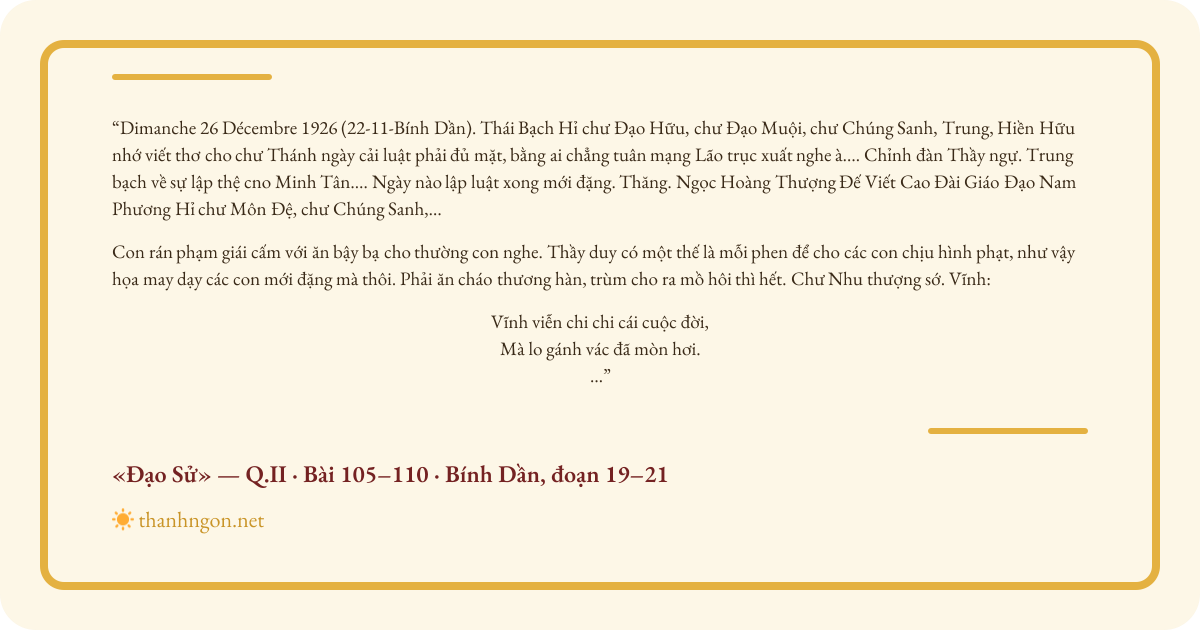 “Dimanche 26 Décembre 1926 (22-11-Bính Dần). Thái Bạch Hỉ chư Đạo Hữu, chư Đạo Muội, chư Chúng Sanh, Trung, Hiền Hữu nhớ viết thơ cho chư Thánh ngày cải luật phải đủ mặt, bằng ai chẳng tuân mạng Lão trục xuất nghe à.... Chỉnh đàn Thầy ngự. Trung bạch về sự lập thệ cno Minh Tân.... Ngày nào lập luật xong mới đặng. Thăng. Ngọc Hoàng Thượng Đế Viết Cao Đài Giáo Đạo Nam Phương Hỉ chư Môn Đệ, chư Chúng Sanh,...

Con rán phạm giái cấm với ăn bậy bạ cho thường con nghe. Thầy duy có một thế là mỗi phen để cho các con chịu hình phạt, như vậy họa may dạy các con mới đặng mà thôi. Phải ăn cháo thương hàn, trùm cho ra mồ hôi thì hết. Chư Nhu thượng sớ. Vĩnh:

Vĩnh viễn chi chi cái cuộc đời,
Mà lo gánh vác đã mòn hơi.
...”

«Đạo Sử» — Q.II · Bài 105–110 · Bính Dần, đoạn 19–21

thanhngon.net